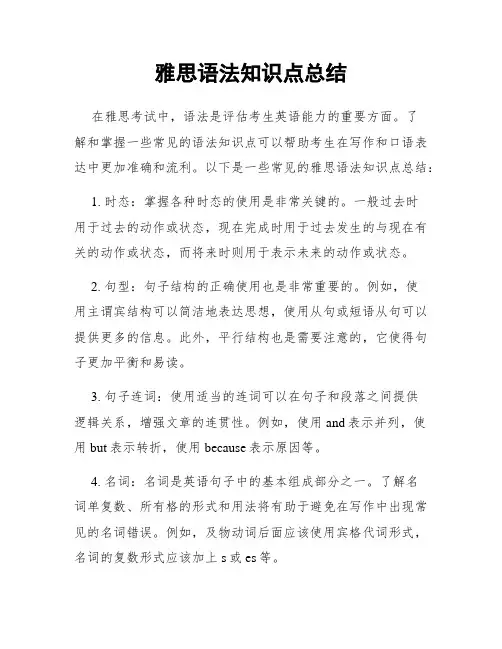 雅思语法知识点总结

在雅思考试中，语法是评估考生英语能力的重要方面。了解和掌握一些常见的语法知识点可以帮助考生在写作和口语表达中更加准确和流利。以下是一些常见的雅思语法知识点总结：

1. 时态：掌握各种时态的使用是非常关键的。一般过去时用于过去的动作或状态，现在完成时用于过去发生的与现在有关的动作或状态，而将来时则用于表示未来的动作或状态。

2. 句型：句子结构的正确使用也是非常重要的。例如，使用主谓宾结构可以简洁地表达思想，使用从句或短语从句可以提供更多的信息。此外，平行结构也是需要注意的，它使得句子更加平衡和易读。

3. 句子连词：使用适当的连词可以在句子和段落之间提供逻辑关系，增强文章的连贯性。例如，使用 and 表示并列，使用 but 表示转折，使用 because 表示原因等。

4. 名词：名词是英语句子中的基本组成部分之一。了解名词单复数、所有格的形式和用法将有助于避免在写作中出现常见的名词错误。例如，及物动词后面应该使用宾格代词形式，名词的复数形式应该加上 s 或 es 等。